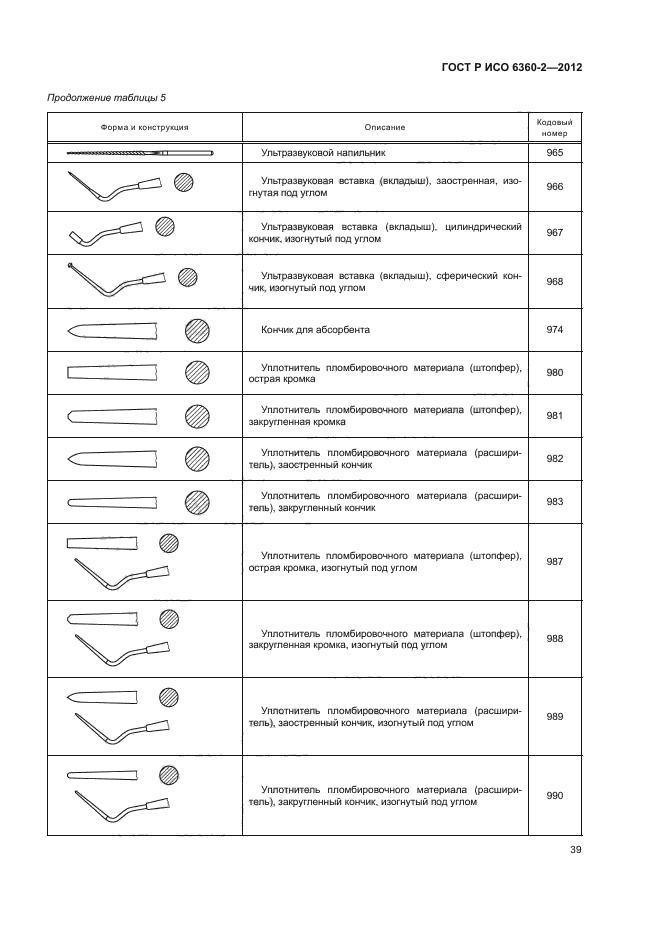 ГОСТ Р ИСО 6360-2—2012

Продолжение таблицы 5

| Форма и конструкция | Описание | Кодовый номер |
|---|---|---|
| | Ультразвуковой напильник | 965 |
| | Ультразвуковая вставка (вкладыш), заостренная, изогнутая под углом | 966 |
| | Ультразвуковая вставка (вкладыш), цилиндрический кончик, изогнутый под углом | 967 |
| | Ультразвуковая вставка (вкладыш), сферический кончик, изогнутый под углом | 968 |
| | Кончик для абсорбента | 974 |
| | Уплотнитель пломбировочного материала (штопфер), острая кромка | 980 |
| | Уплотнитель пломбировочного материала (штопфер), закругленная кромка | 981 |
| | Уплотнитель пломбировочного материала (расширитель), заостренный кончик | 982 |
| | Уплотнитель пломбировочного материала (расширитель), закругленный кончик | 983 |
| | Уплотнитель пломбировочного материала (штопфер), острая кромка, изогнутый под углом | 987 |
| | Уплотнитель пломбировочного материала (штопфер), закругленная кромка, изогнутый под углом | 988 |
| | Уплотнитель пломбировочного материала (расширитель), заостренный кончик, изогнутый под углом | 989 |
| | Уплотнитель пломбировочного материала (расширитель), закругленный кончик, изогнутый под углом | 990 |

39